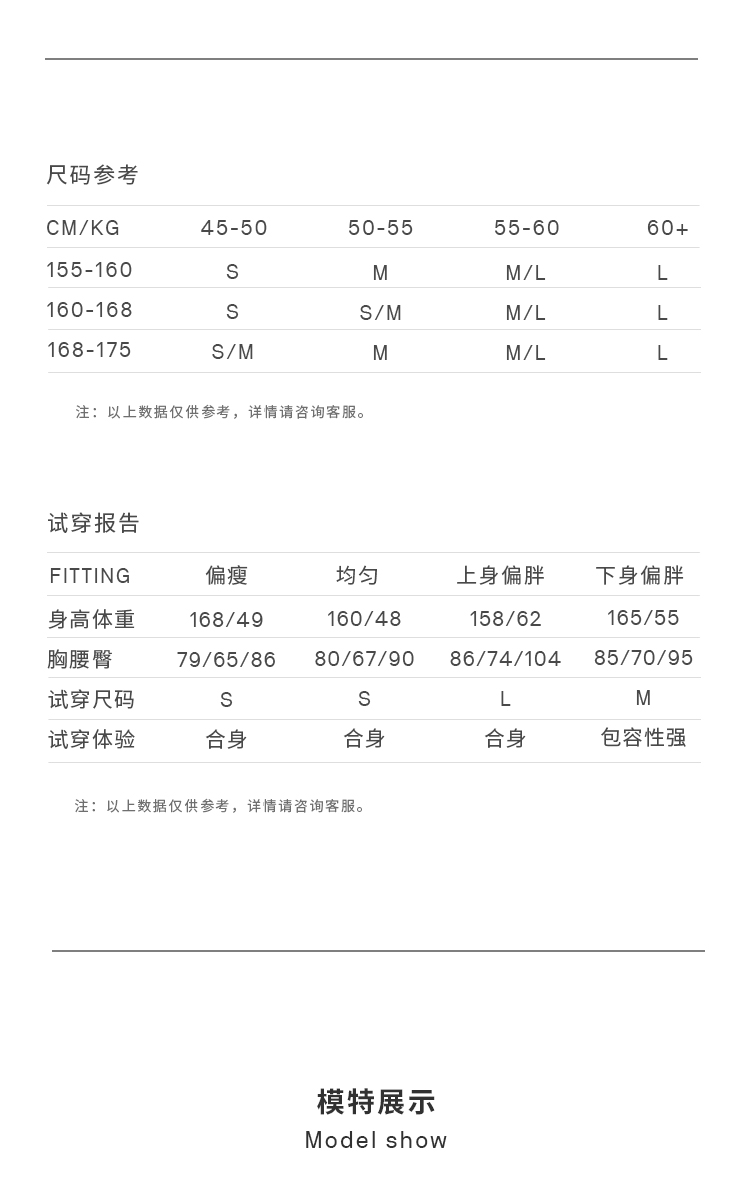 尺码参考

| CM/KG | 45-50 | 50-55 | 55-60 | 60+ |
|---|---|---|---|---|
| 155-160 | S | M | M/L | L |
| 160-168 | S | S/M | M/L | L |
| 168-175 | S/M | M | M/L | L |

注：以上数据仅供参考，详情请咨询客服。

试穿报告

| FITTING | 偏瘦 | 均匀 | 上身偏胖 | 下身偏胖 |
|---|---|---|---|---|
| 身高体重 | 168/49 | 160/48 | 158/62 | 165/55 |
| 胸腰臀 | 79/65/86 | 80/67/90 | 86/74/104 | 85/70/95 |
| 试穿尺码 | S | S | L | M |
| 试穿体验 | 合身 | 合身 | 合身 | 包容性强 |

注：以上数据仅供参考，详情请咨询客服。

模特展示
Model show